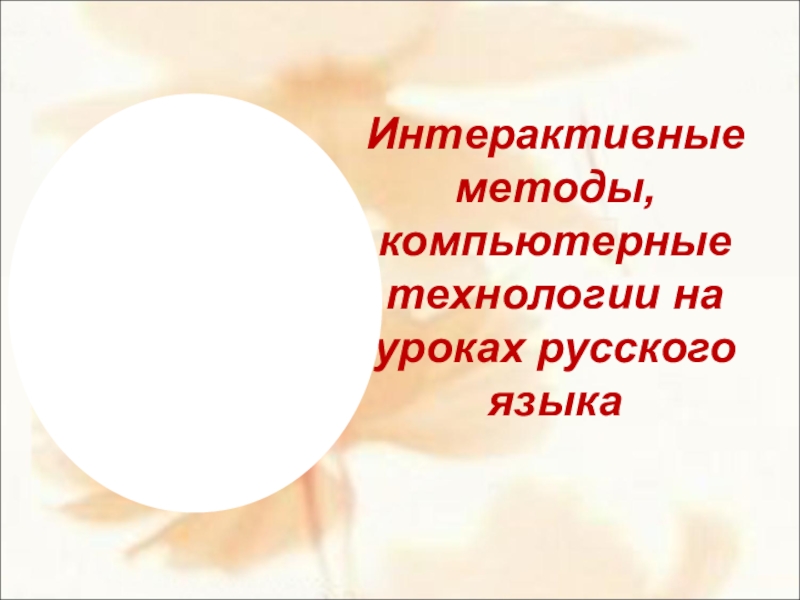 Интерактивные методы, компьютерные технологии на уроках русского языка